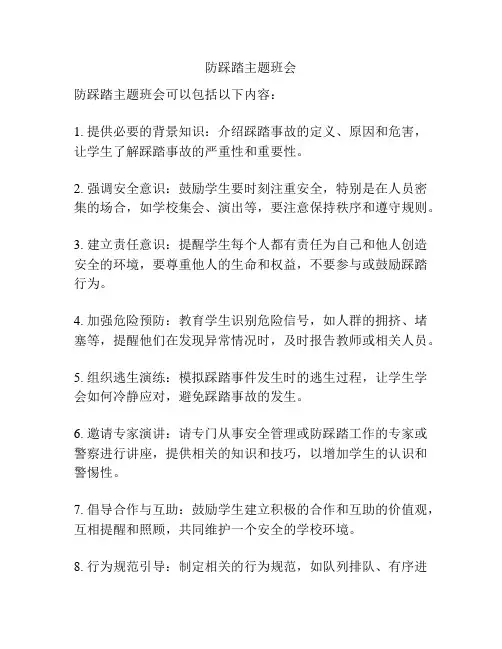 防踩踏主题班会

防踩踏主题班会可以包括以下内容：

1. 提供必要的背景知识：介绍踩踏事故的定义、原因和危害，让学生了解踩踏事故的严重性和重要性。

2. 强调安全意识：鼓励学生要时刻注重安全，特别是在人员密集的场合，如学校集会、演出等，要注意保持秩序和遵守规则。

3. 建立责任意识：提醒学生每个人都有责任为自己和他人创造安全的环境，要尊重他人的生命和权益，不要参与或鼓励踩踏行为。

4. 加强危险预防：教育学生识别危险信号，如人群的拥挤、堵塞等，提醒他们在发现异常情况时，及时报告教师或相关人员。

5. 组织逃生演练：模拟踩踏事件发生时的逃生过程，让学生学会如何冷静应对，避免踩踏事故的发生。

6. 邀请专家演讲：请专门从事安全管理或防踩踏工作的专家或警察进行讲座，提供相关的知识和技巧，以增加学生的认识和警惕性。

7. 倡导合作与互助：鼓励学生建立积极的合作和互助的价值观，互相提醒和照顾，共同维护一个安全的学校环境。

8. 行为规范引导：制定相关的行为规范，如队列排队、有序进